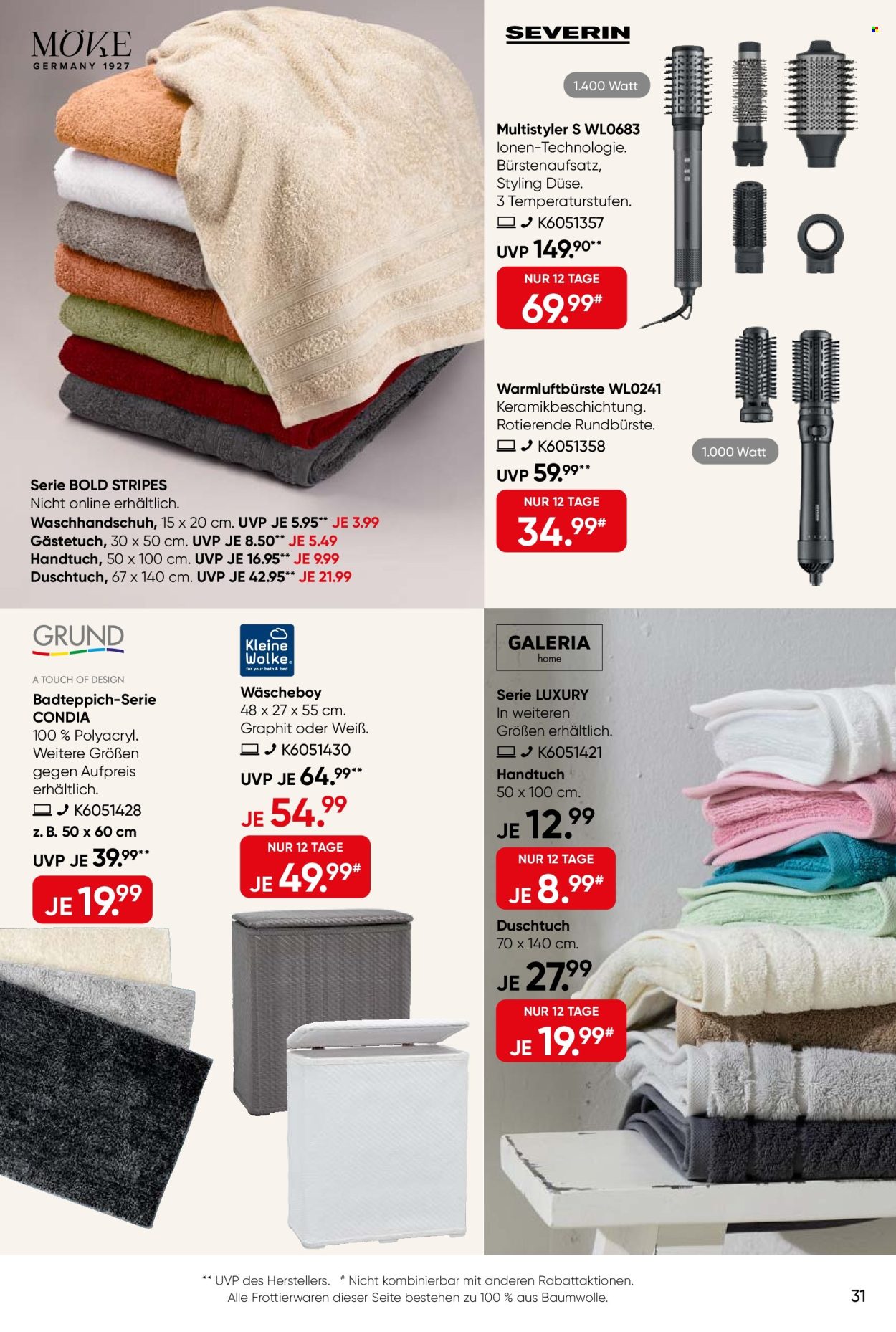 MÖVE
GERMANY 1927

Serie BOLD STRIPES
Nicht online erhältlich.
Waschhandschuh, 15 x 20 cm. UVP JE 5.95** JE 3.99
Gästetuch, 30 x 50 cm. UVP JE 8.50** JE 5.49
Handtuch, 50 x 100 cm. UVP JE 16.95** JE 9.99
Duschtuch, 67 x 140 cm. UVP JE 42.95** JE 21.99

SEVERIN

1.400 Watt

Multistyler S WL0683
Ionen-Technologie.
Bürstenaufsatz,
Styling Düse.
3 Temperaturstufen.
K6051357
UVP 149.90**
NUR 12 TAGE
69.99#

Warmluftbürste WL0241
Keramikbeschichtung.
Rotierende Rundbürste.
K6051358
UVP 59.99**
NUR 12 TAGE
34.99#

1.000 Watt

GRUND
A TOUCH OF DESIGN
Badteppich-Serie CONDIA
100 % Polyacryl.
Weitere Größen gegen Aufpreis erhältlich.
K6051428
z. B. 50 x 60 cm
UVP JE 39.99**
JE 19.99

Kleine Wolke
for your bath & bed
Wäscheboy
48 x 27 x 55 cm.
Graphit oder Weiß.
K6051430
UVP JE 64.99**
JE 54.99
NUR 12 TAGE
JE 49.99#

GALERIA
home
Serie LUXURY
In weiteren Größen erhältlich.
K6051421
Handtuch
50 x 100 cm.
JE 12.99
NUR 12 TAGE
JE 8.99#
Duschtuch
70 x 140 cm.
JE 27.99
NUR 12 TAGE
JE 19.99#

** UVP des Herstellers. # Nicht kombinierbar mit anderen Rabattaktionen.
Alle Frottierwaren dieser Seite bestehen zu 100 % aus Baumwolle.

31